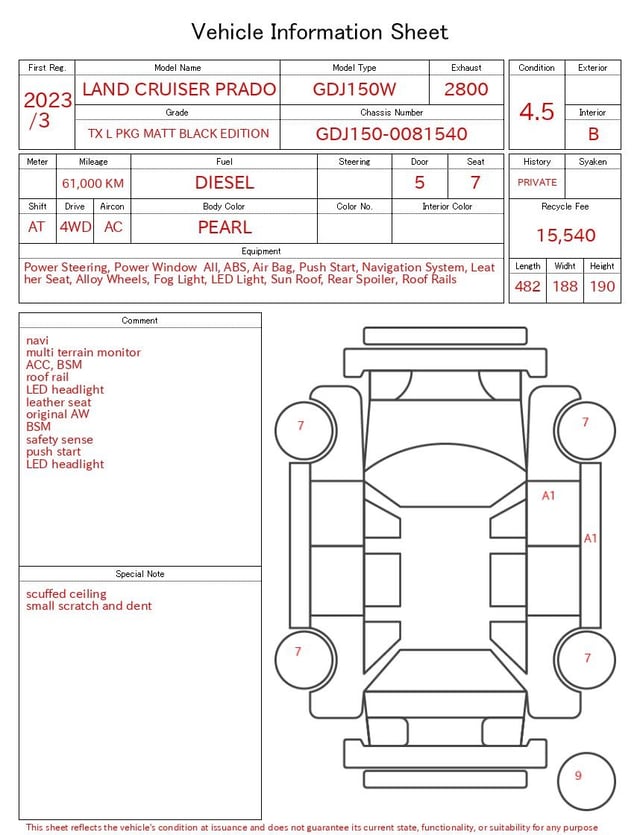 Vehicle Information Sheet

| First Reg. | Model Name | Model Type | Exhaust |
|---|---|---|---|
| 2023 /3 | LAND CRUISER PRADO | GDJ150W | 2800 |
| | Grade | Chassis Number | |
| | TX L PKG MATT BLACK EDITION | GDJ150-0081540 | |

| Condition | Exterior |
|---|---|
| 4.5 | |
| | Interior |
| | B |

| Meter | Mileage | Fuel | Steering | Door | Seat |
|---|---|---|---|---|---|
| | 61,000 KM | DIESEL | | 5 | 7 |

| Shift | Drive | Aircon | Body Color | Color No. | Interior Color |
|---|---|---|---|---|---|
| AT | 4WD | AC | PEARL | | |

| History | Syaken |
|---|---|
| PRIVATE | |

Recycle Fee
15,540

Equipment
Power Steering, Power Window All, ABS, Air Bag, Push Start, Navigation System, Leather Seat, Alloy Wheels, Fog Light, LED Light, Sun Roof, Rear Spoiler, Roof Rails

| Length | Widht | Height |
|---|---|---|
| 482 | 188 | 190 |

Comment
navi
multi terrain monitor
ACC, BSM
roof rail
LED headlight
leather seat
original AW
BSM
safety sense
push start
LED headlight

Special Note
scuffed ceiling
small scratch and dent

7
7
A1
A1
7
7
9

This sheet reflects the vehicle's condition at issuance and does not guarantee its current state, functionality, or suitability for any purpose